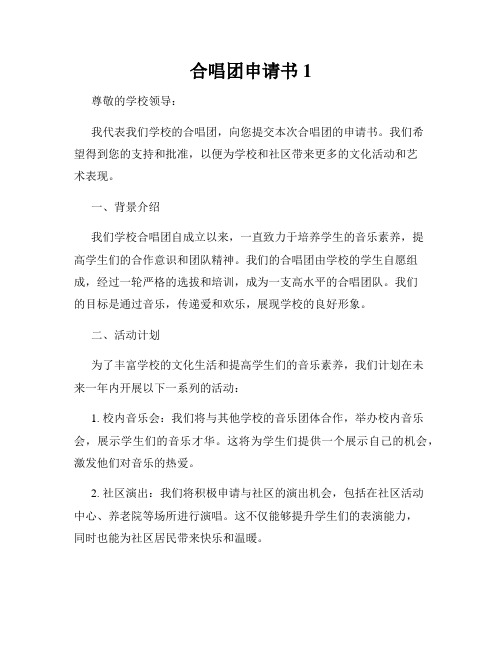 合唱团申请书 1

尊敬的学校领导：

我代表我们学校的合唱团，向您提交本次合唱团的申请书。我们希望得到您的支持和批准，以便为学校和社区带来更多的文化活动和艺术表现。

一、背景介绍

我们学校合唱团自成立以来，一直致力于培养学生的音乐素养，提高学生们的合作意识和团队精神。我们的合唱团由学校的学生自愿组成，经过一轮严格的选拔和培训，成为一支高水平的合唱团队。我们的目标是通过音乐，传递爱和欢乐，展现学校的良好形象。

二、活动计划

为了丰富学校的文化生活和提高学生们的音乐素养，我们计划在未来一年内开展以下一系列的活动：

1. 校内音乐会：我们将与其他学校的音乐团体合作，举办校内音乐会，展示学生们的音乐才华。这将为学生们提供一个展示自己的机会，激发他们对音乐的热爱。

2. 社区演出：我们将积极申请与社区的演出机会，包括在社区活动中心、养老院等场所进行演唱。这不仅能够提升学生们的表演能力，同时也能为社区居民带来快乐和温暖。